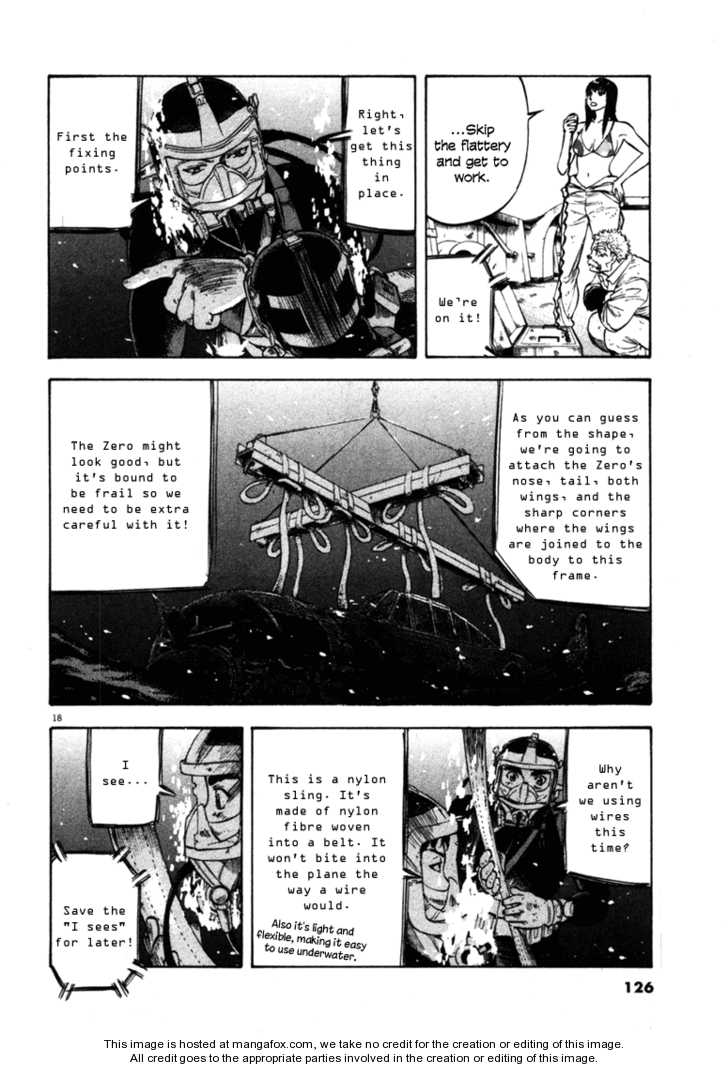 First the fixing points.

Right, let's get this thing in place.

...Skip the flattery and get to work.

We're on it!

The Zero might look good, but it's bound to be frail so we need to be extra careful with it!

As you can guess from the shape, we're going to attach the Zero's nose, tail, both wings, and the sharp corners where the wings are joined to the body to this frame.

18

I see...

Save the "I sees" for later!

This is a nylon sling. It's made of nylon fibre woven into a belt. It won't bite into the plane the way a wire would.

Also it's light and flexible, making it easy to use underwater.

Why aren't we using wires this time?

126

This image is hosted at mangafox.com, we take no credit for the creation or editing of this image.
All credit goes to the appropriate parties involved in the creation or editing of this image.